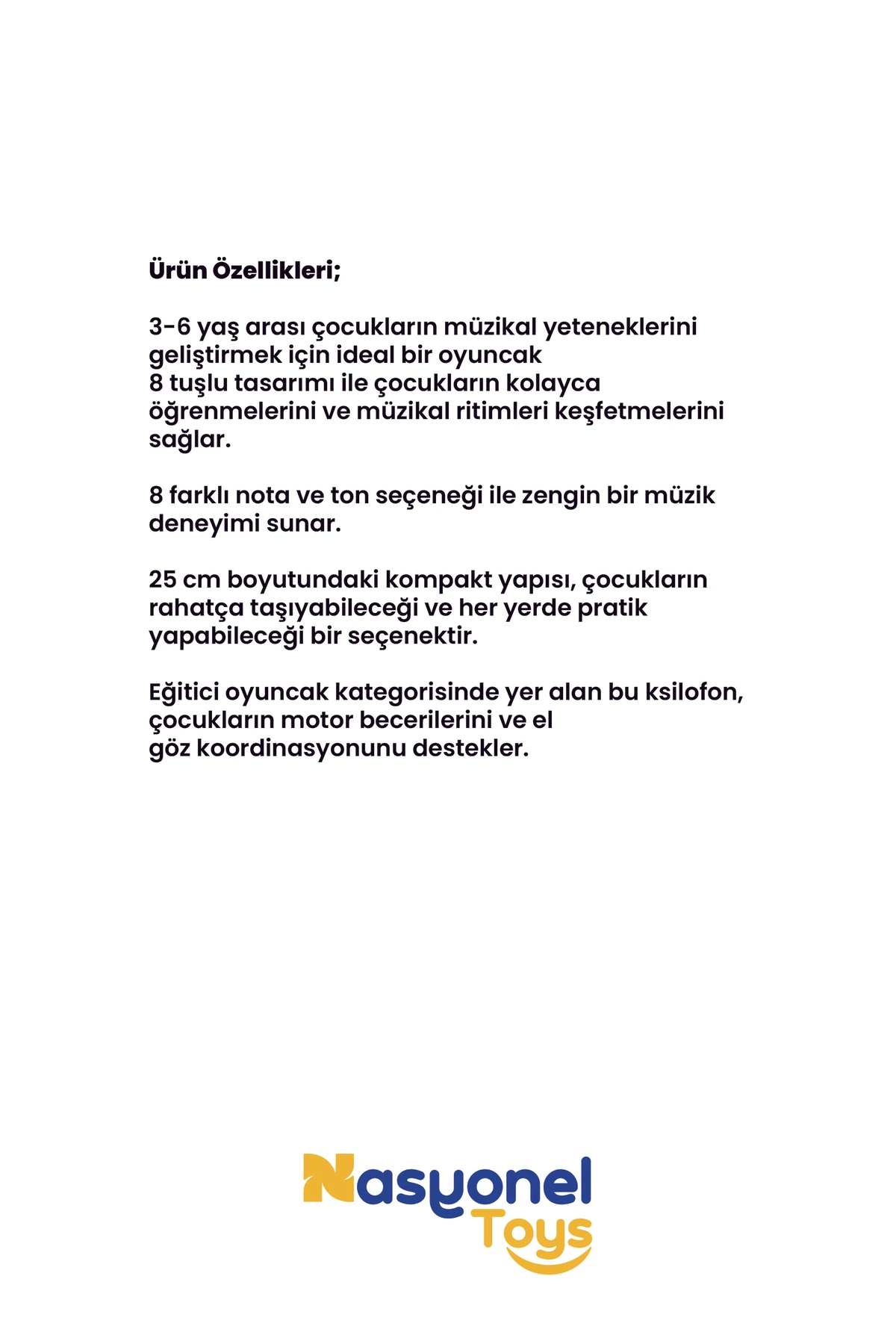 Ürün Özellikleri;

3-6 yaş arası çocukların müzikal yeteneklerini geliştirmek için ideal bir oyuncak
8 tuşlu tasarımı ile çocukların kolayca öğrenmelerini ve müzikal ritimleri keşfetmelerini sağlar.

8 farklı nota ve ton seçeneği ile zengin bir müzik deneyimi sunar.

25 cm boyutundaki kompakt yapısı, çocukların rahatça taşıyabileceği ve her yerde pratik yapabileceği bir seçenektir.

Eğitici oyuncak kategorisinde yer alan bu ksilofon, çocukların motor becerilerini ve el
göz koordinasyonunu destekler.

Nasyonel
Toys